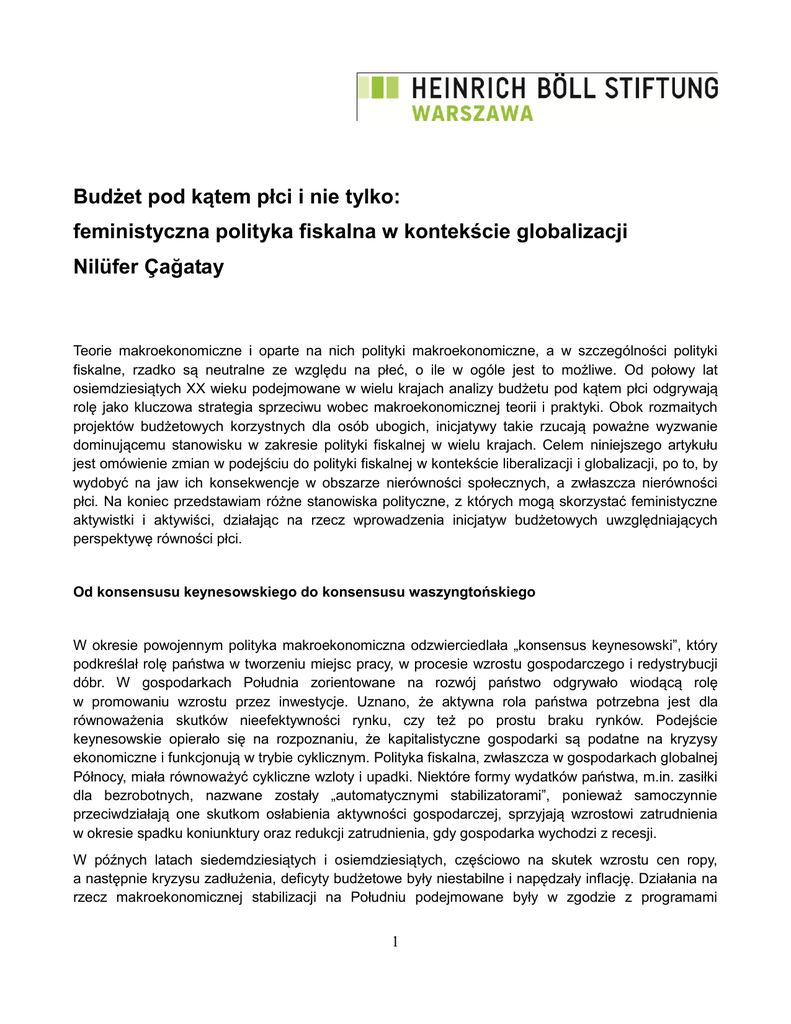 HEINRICH BÖLL STIFTUNG
WARSZAWA

Budżet pod kątem płci i nie tylko:
feministyczna polityka fiskalna w kontekście globalizacji
Nilüfer Çağatay

Teorie makroekonomiczne i oparte na nich polityki makroekonomiczne, a w szczególności polityki fiskalne, rzadko są neutralne ze względu na płeć, o ile w ogóle jest to możliwe. Od połowy lat osiemdziesiątych XX wieku podejmowane w wielu krajach analizy budżetu pod kątem płci odgrywają rolę jako kluczowa strategia sprzeciwu wobec makroekonomicznej teorii i praktyki. Obok rozmaitych projektów budżetowych korzystnych dla osób ubogich, inicjatywy takie rzucają poważne wyzwanie dominującemu stanowisku w zakresie polityki fiskalnej w wielu krajach. Celem niniejszego artykułu jest omówienie zmian w podejściu do polityki fiskalnej w kontekście liberalizacji i globalizacji, po to, by wydobyć na jaw ich konsekwencje w obszarze nierówności społecznych, a zwłaszcza nierówności płci. Na koniec przedstawiam różne stanowiska polityczne, z których mogą skorzystać feministyczne aktywistki i aktywiści, działając na rzecz wprowadzenia inicjatyw budżetowych uwzględniających perspektywę równości płci.

Od konsensusu keynesowskiego do konsensusu waszyngtońskiego

W okresie powojennym polityka makroekonomiczna odzwierciedlała „konsensus keynesowski", który podkreślał rolę państwa w tworzeniu miejsc pracy, w procesie wzrostu gospodarczego i redystrybucji dóbr. W gospodarkach Południa zorientowane na rozwój państwo odgrywało wiodącą rolę w promowaniu wzrostu przez inwestycje. Uznano, że aktywna rola państwa potrzebna jest dla równoważenia skutków nieefektywności rynku, czy też po prostu braku rynków. Podejście keynesowskie opierało się na rozpoznaniu, że kapitalistyczne gospodarki są podatne na kryzysy ekonomiczne i funkcjonują w trybie cyklicznym. Polityka fiskalna, zwłaszcza w gospodarkach globalnej Północy, miała równoważyć cykliczne wzloty i upadki. Niektóre formy wydatków państwa, m.in. zasiłki dla bezrobotnych, nazwane zostały „automatycznymi stabilizatorami", ponieważ samoczynnie przeciwdziałają one skutkom osłabienia aktywności gospodarczej, sprzyjają wzrostowi zatrudnienia w okresie spadku koniunktury oraz redukcji zatrudnienia, gdy gospodarka wychodzi z recesji.

W późnych latach siedemdziesiątych i osiemdziesiątych, częściowo na skutek wzrostu cen ropy, a następnie kryzysu zadłużenia, deficyty budżetowe były niestabilne i napędzały inflację. Działania na rzecz makroekonomicznej stabilizacji na Południu podejmowane były w zgodzie z programami

1